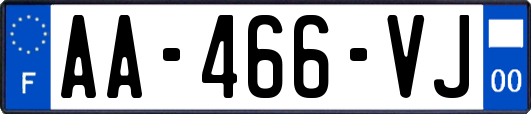 F
AA-466-VJ
00